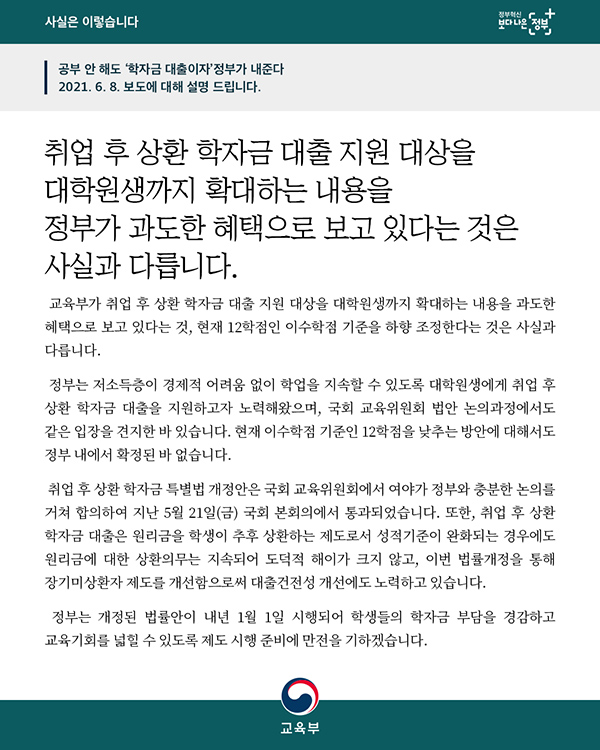 사실은 이렇습니다

정부혁신 보다 나은 정부

공부 안 해도 '학자금 대출이자'정부가 내준다
2021. 6. 8. 보도에 대해 설명 드립니다.

취업 후 상환 학자금 대출 지원 대상을 대학원생까지 확대하는 내용을 정부가 과도한 혜택으로 보고 있다는 것은 사실과 다릅니다.

교육부가 취업 후 상환 학자금 대출 지원 대상을 대학원생까지 확대하는 내용을 과도한 혜택으로 보고 있다는 것, 현재 12학점인 이수학점 기준을 하향 조정한다는 것은 사실과 다릅니다.

정부는 저소득층이 경제적 어려움 없이 학업을 지속할 수 있도록 대학원생에게 취업 후 상환 학자금 대출을 지원하고자 노력해왔으며, 국회 교육위원회 법안 논의과정에서도 같은 입장을 견지한 바 있습니다. 현재 이수학점 기준인 12학점을 낮추는 방안에 대해서도 정부 내에서 확정된 바 없습니다.

취업 후 상환 학자금 특별법 개정안은 국회 교육위원회에서 여야가 정부와 충분한 논의를 거쳐 합의하여 지난 5월 21일(금) 국회 본회의에서 통과되었습니다. 또한, 취업 후 상환 학자금 대출은 원리금을 학생이 추후 상환하는 제도로서 성적기준이 완화되는 경우에도 원리금에 대한 상환의무는 지속되어 도덕적 해이가 크지 않고, 이번 법률개정을 통해 장기미상환자 제도를 개선함으로써 대출건전성 개선에도 노력하고 있습니다.

정부는 개정된 법률안이 내년 1월 1일 시행되어 학생들의 학자금 부담을 경감하고 교육기회를 넓힐 수 있도록 제도 시행 준비에 만전을 기하겠습니다.

교육부